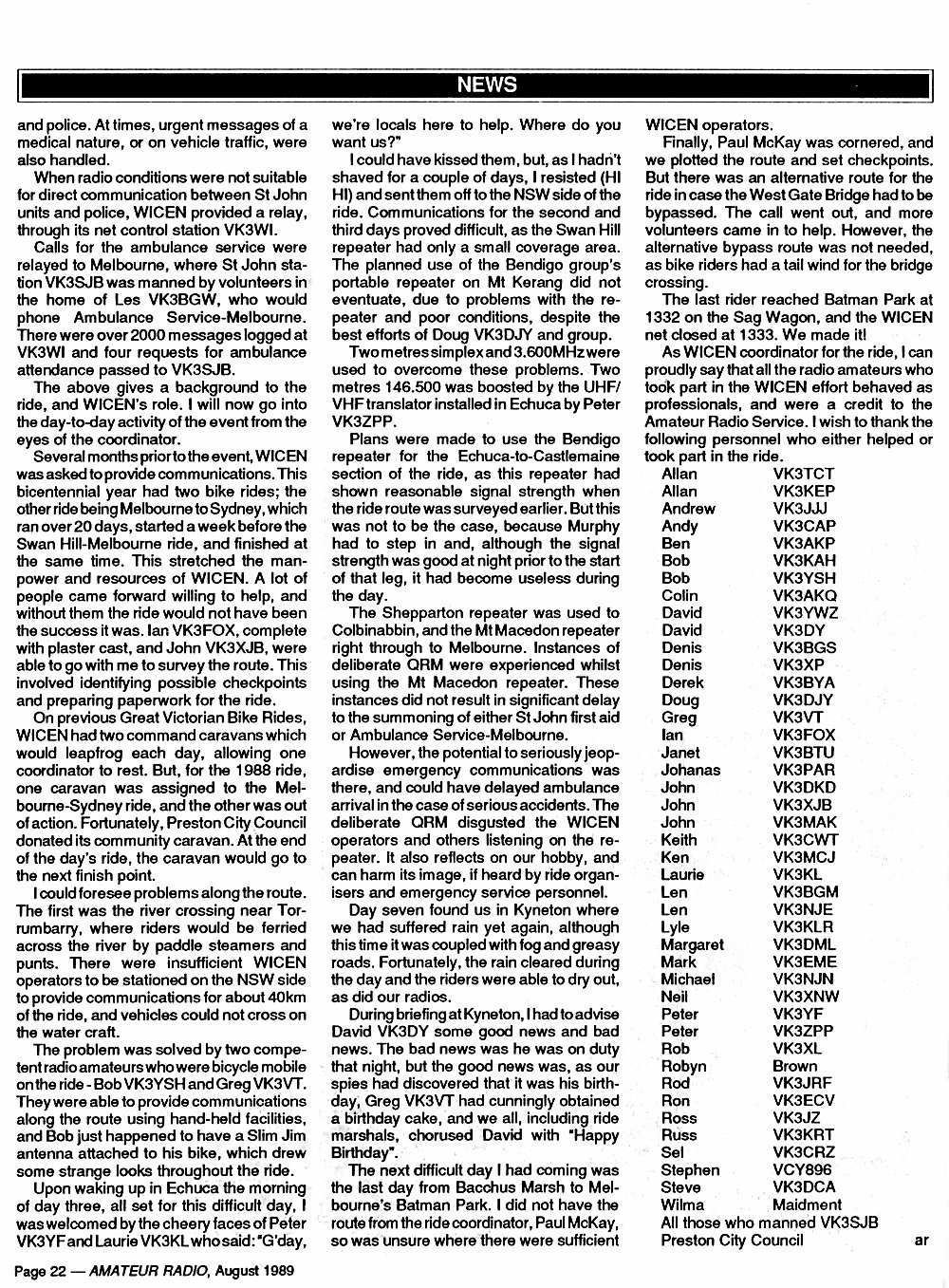 NEWS

and police. At times, urgent messages of a medical nature, or on vehicle traffic, were also handled.

When radio conditions were not suitable for direct communication between St John units and police, WICEN provided a relay, through its net control station VK3WI.

Calls for the ambulance service were relayed to Melbourne, where St John station VK3SJB was manned by volunteers in the home of Les VK3BGW, who would phone Ambulance Service-Melbourne. There were over 2000 messages logged at VK3WI and four requests for ambulance attendance passed to VK3SJB.

The above gives a background to the ride, and WICEN's role. I will now go into the day-to-day activity of the event from the eyes of the coordinator.

Several months prior to the event, WICEN was asked to provide communications. This bicentennial year had two bike rides; the other ride being Melbourne to Sydney, which ran over 20 days, started a week before the Swan Hill-Melbourne ride, and finished at the same time. This stretched the manpower and resources of WICEN. A lot of people came forward willing to help, and without them the ride would not have been the success it was. Ian VK3FOX, complete with plaster cast, and John VK3XJB, were able to go with me to survey the route. This involved identifying possible checkpoints and preparing paperwork for the ride.

On previous Great Victorian Bike Rides, WICEN had two command caravans which would leapfrog each day, allowing one coordinator to rest. But, for the 1988 ride, one caravan was assigned to the Melbourne-Sydney ride, and the other was out of action. Fortunately, Preston City Council donated its community caravan. At the end of the day's ride, the caravan would go to the next finish point.

I could foresee problems along the route. The first was the river crossing near Torrumbarry, where riders would be ferried across the river by paddle steamers and punts. There were insufficient WICEN operators to be stationed on the NSW side to provide communications for about 40km of the ride, and vehicles could not cross on the water craft.

The problem was solved by two competent radio amateurs who were bicycle mobile on the ride - Bob VK3YSH and Greg VK3VT. They were able to provide communications along the route using hand-held facilities, and Bob just happened to have a Slim Jim antenna attached to his bike, which drew some strange looks throughout the ride.

Upon waking up in Echuca the morning of day three, all set for this difficult day, I was welcomed by the cheery faces of Peter VK3YF and Laurie VK3KL who said: "G'day, we're locals here to help. Where do you want us?"

I could have kissed them, but, as I hadn't shaved for a couple of days, I resisted (HI HI) and sent them off to the NSW side of the ride. Communications for the second and third days proved difficult, as the Swan Hill repeater had only a small coverage area. The planned use of the Bendigo group's portable repeater on Mt Kerang did not eventuate, due to problems with the repeater and poor conditions, despite the best efforts of Doug VK3DJY and group.

Two metres simplex and 3.600MHz were used to overcome these problems. Two metres 146.500 was boosted by the UHF/VHF translator installed in Echuca by Peter VK3ZPP.

Plans were made to use the Bendigo repeater for the Echuca-to-Castlemaine section of the ride, as this repeater had shown reasonable signal strength when the ride route was surveyed earlier. But this was not to be the case, because Murphy had to step in and, although the signal strength was good at night prior to the start of that leg, it had become useless during the day.

The Shepparton repeater was used to Colbinabbin, and the Mt Macedon repeater right through to Melbourne. Instances of deliberate QRM were experienced whilst using the Mt Macedon repeater. These instances did not result in significant delay to the summoning of either St John first aid or Ambulance Service-Melbourne.

However, the potential to seriously jeopardise emergency communications was there, and could have delayed ambulance arrival in the case of serious accidents. The deliberate QRM disgusted the WICEN operators and others listening on the repeater. It also reflects on our hobby, and can harm its image, if heard by ride organisers and emergency service personnel.

Day seven found us in Kyneton where we had suffered rain yet again, although this time it was coupled with fog and greasy roads. Fortunately, the rain cleared during the day and the riders were able to dry out, as did our radios.

During briefing at Kyneton, I had to advise David VK3DY some good news and bad news. The bad news was he was on duty that night, but the good news was, as our spies had discovered that it was his birthday, Greg VK3VT had cunningly obtained a birthday cake, and we all, including ride marshals, chorused David with "Happy Birthday".

The next difficult day I had coming was the last day from Bacchus Marsh to Melbourne's Batman Park. I did not have the route from the ride coordinator, Paul McKay, so was unsure where there were sufficient WICEN operators.

Finally, Paul McKay was cornered, and we plotted the route and set checkpoints. But there was an alternative route for the ride in case the West Gate Bridge had to be bypassed. The call went out, and more volunteers came in to help. However, the alternative bypass route was not needed, as bike riders had a tail wind for the bridge crossing.

The last rider reached Batman Park at 1332 on the Sag Wagon, and the WICEN net closed at 1333. We made it!

As WICEN coordinator for the ride, I can proudly say that all the radio amateurs who took part in the WICEN effort behaved as professionals, and were a credit to the Amateur Radio Service. I wish to thank the following personnel who either helped or took part in the ride.

| | |
|---|---|
| Allan | VK3TCT |
| Allan | VK3KEP |
| Andrew | VK3JJJ |
| Andy | VK3CAP |
| Ben | VK3AKP |
| Bob | VK3KAH |
| Bob | VK3YSH |
| Colin | VK3AKQ |
| David | VK3YWZ |
| David | VK3DY |
| Denis | VK3BGS |
| Denis | VK3XP |
| Derek | VK3BYA |
| Doug | VK3DJY |
| Greg | VK3VT |
| Ian | VK3FOX |
| Janet | VK3BTU |
| Johanas | VK3PAR |
| John | VK3DKD |
| John | VK3XJB |
| John | VK3MAK |
| Keith | VK3CWT |
| Ken | VK3MCJ |
| Laurie | VK3KL |
| Len | VK3BGM |
| Len | VK3NJE |
| Lyle | VK3KLR |
| Margaret | VK3DML |
| Mark | VK3EME |
| Michael | VK3NJN |
| Neil | VK3XNW |
| Peter | VK3YF |
| Peter | VK3ZPP |
| Rob | VK3XL |
| Robyn | Brown |
| Rod | VK3JRF |
| Ron | VK3ECV |
| Ross | VK3JZ |
| Russ | VK3KRT |
| Sel | VK3CRZ |
| Stephen | VCY896 |
| Steve | VK3DCA |
| Wilma | Maidment |

All those who manned VK3SJB
Preston City Council ar

Page 22 — AMATEUR RADIO, August 1989